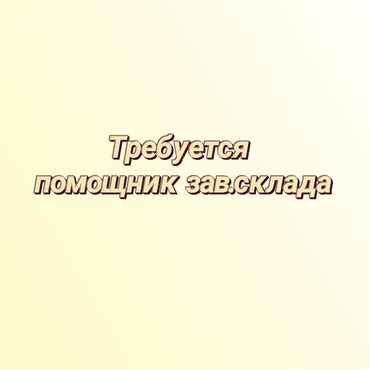 Требуется
помощник зав.склада